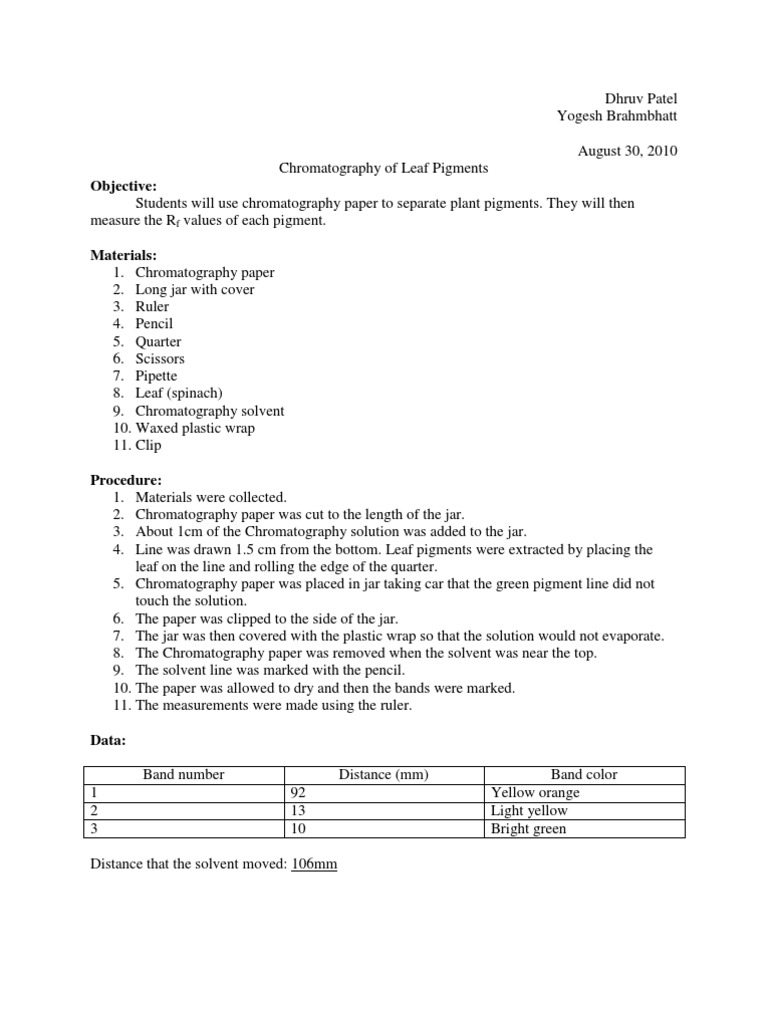 Dhruv Patel
Yogesh Brahmbhatt

August 30, 2010

Chromatography of Leaf Pigments

**Objective:**
Students will use chromatography paper to separate plant pigments. They will then measure the $R_f$ values of each pigment.

**Materials:**
1. Chromatography paper
2. Long jar with cover
3. Ruler
4. Pencil
5. Quarter
6. Scissors
7. Pipette
8. Leaf (spinach)
9. Chromatography solvent
10. Waxed plastic wrap
11. Clip

**Procedure:**
1. Materials were collected.
2. Chromatography paper was cut to the length of the jar.
3. About 1cm of the Chromatography solution was added to the jar.
4. Line was drawn 1.5 cm from the bottom. Leaf pigments were extracted by placing the leaf on the line and rolling the edge of the quarter.
5. Chromatography paper was placed in jar taking car that the green pigment line did not touch the solution.
6. The paper was clipped to the side of the jar.
7. The jar was then covered with the plastic wrap so that the solution would not evaporate.
8. The Chromatography paper was removed when the solvent was near the top.
9. The solvent line was marked with the pencil.
10. The paper was allowed to dry and then the bands were marked.
11. The measurements were made using the ruler.

**Data:**

| Band number | Distance (mm) | Band color |
|---|---|---|
| 1 | 92 | Yellow orange |
| 2 | 13 | Light yellow |
| 3 | 10 | Bright green |

Distance that the solvent moved: 106mm